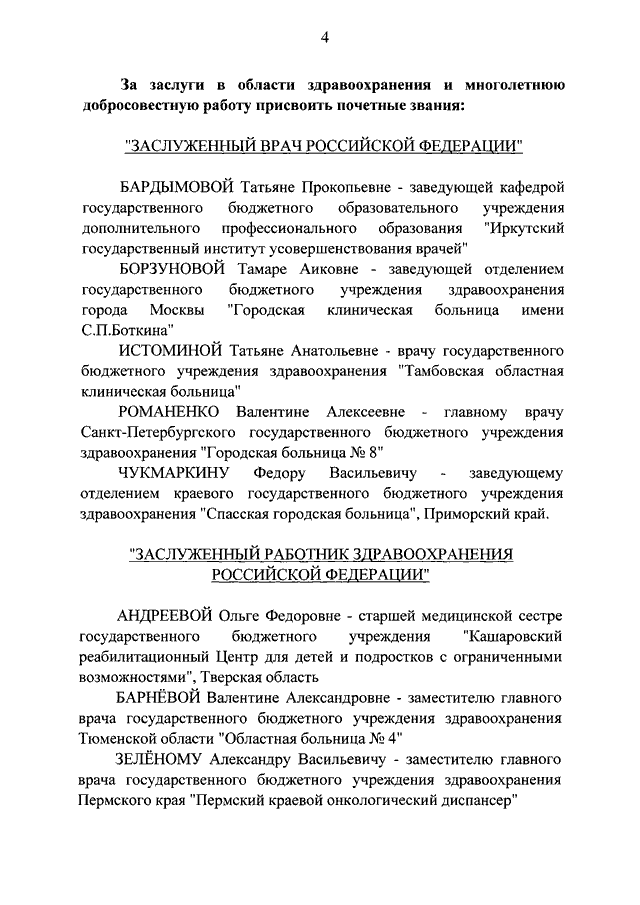 4

За заслуги в области здравоохранения и многолетнюю добросовестную работу присвоить почетные звания:

"ЗАСЛУЖЕННЫЙ ВРАЧ РОССИЙСКОЙ ФЕДЕРАЦИИ"

БАРДЫМОВОЙ Татьяне Прокопьевне - заведующей кафедрой государственного бюджетного образовательного учреждения дополнительного профессионального образования "Иркутский государственный институт усовершенствования врачей"

БОРЗУНОВОЙ Тамаре Аиковне - заведующей отделением государственного бюджетного учреждения здравоохранения города Москвы "Городская клиническая больница имени С.П.Боткина"

ИСТОМИНОЙ Татьяне Анатольевне - врачу государственного бюджетного учреждения здравоохранения "Тамбовская областная клиническая больница"

РОМАНЕНКО Валентине Алексеевне - главному врачу Санкт-Петербургского государственного бюджетного учреждения здравоохранения "Городская больница № 8"

ЧУКМАРКИНУ Федору Васильевичу - заведующему отделением краевого государственного бюджетного учреждения здравоохранения "Спасская городская больница", Приморский край.

"ЗАСЛУЖЕННЫЙ РАБОТНИК ЗДРАВООХРАНЕНИЯ РОССИЙСКОЙ ФЕДЕРАЦИИ"

АНДРЕЕВОЙ Ольге Федоровне - старшей медицинской сестре государственного бюджетного учреждения "Кашаровский реабилитационный Центр для детей и подростков с ограниченными возможностями", Тверская область

БАРНЁВОЙ Валентине Александровне - заместителю главного врача государственного бюджетного учреждения здравоохранения Тюменской области "Областная больница № 4"

ЗЕЛЁНОМУ Александру Васильевичу - заместителю главного врача государственного бюджетного учреждения здравоохранения Пермского края "Пермский краевой онкологический диспансер"